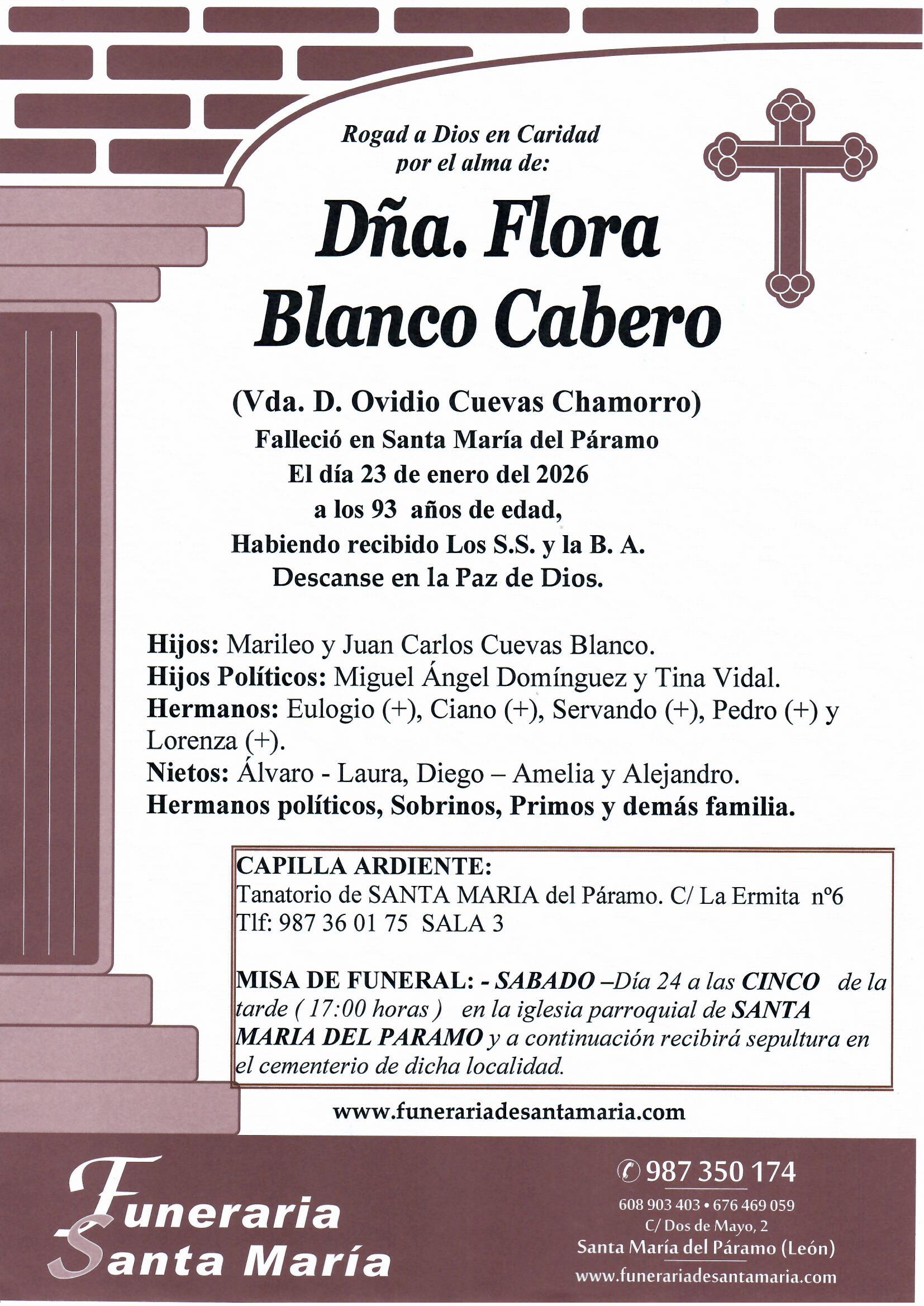 Rogad a Dios en Caridad
por el alma de:

Dña. Flora
Blanco Cabero

(Vda. D. Ovidio Cuevas Chamorro)
Falleció en Santa María del Páramo
El día 23 de enero del 2026
a los 93 años de edad,
Habiendo recibido Los S.S. y la B. A.
Descanse en la Paz de Dios.

Hijos: Marileo y Juan Carlos Cuevas Blanco.
Hijos Políticos: Miguel Ángel Domínguez y Tina Vidal.
Hermanos: Eulogio (+), Ciano (+), Servando (+), Pedro (+) y Lorenza (+).
Nietos: Álvaro - Laura, Diego – Amelia y Alejandro.
Hermanos políticos, Sobrinos, Primos y demás familia.

CAPILLA ARDIENTE:
Tanatorio de SANTA MARIA del Páramo. C/ La Ermita nº6
Tlf: 987 36 01 75 SALA 3

MISA DE FUNERAL: - SABADO –Día 24 a las CINCO de la tarde ( 17:00 horas ) en la iglesia parroquial de SANTA MARIA DEL PARAMO y a continuación recibirá sepultura en el cementerio de dicha localidad.

www.funerariadesantamaria.com

Funeraria
Santa María

987 350 174
608 903 403 • 676 469 059
C/ Dos de Mayo, 2
Santa María del Páramo (León)
www.funerariadesantamaria.com